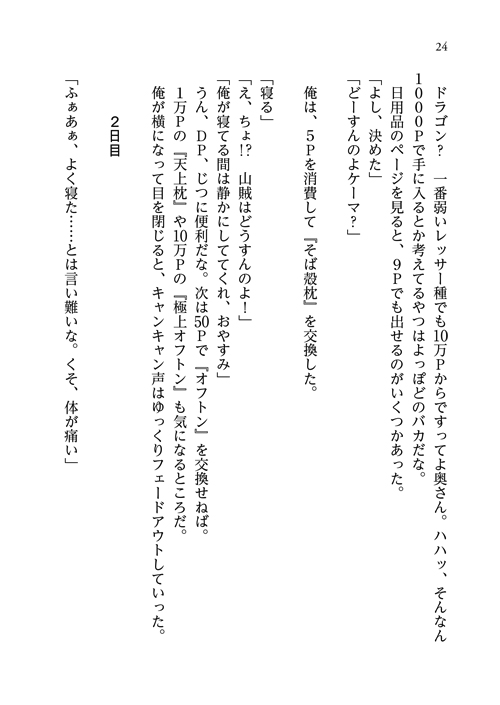 24

ドラゴン？　一番弱いレッサー種でも10万Pからですってよ奥さん。ハハッ、そんなん1000Pで手に入るとか考えてるやつはよっぽどのバカだな。
日用品のページを見ると、9Pでも出せるのがいくつかあった。
「よし、決めた」
「どーすんのよケーマ？」

俺は、5Pを消費して『そば殻枕』を交換した。

「寝る」
「え、ちょ!?　山賊はどうすんのよ！」
「俺が寝てる間は静かにしててくれ、おやすみ」
うん、DP、じつに便利だな。次は50Pで『オフトン』を交換せねば。
1万Pの『天上枕』や10万Pの『極上オフトン』も気になるところだ。
俺が横になって目を閉じると、キャンキャン声はゆっくりフェードアウトしていった。

2日目

「ふぁあぁ、よく寝た……とは言い難いな。くそ、体が痛い」